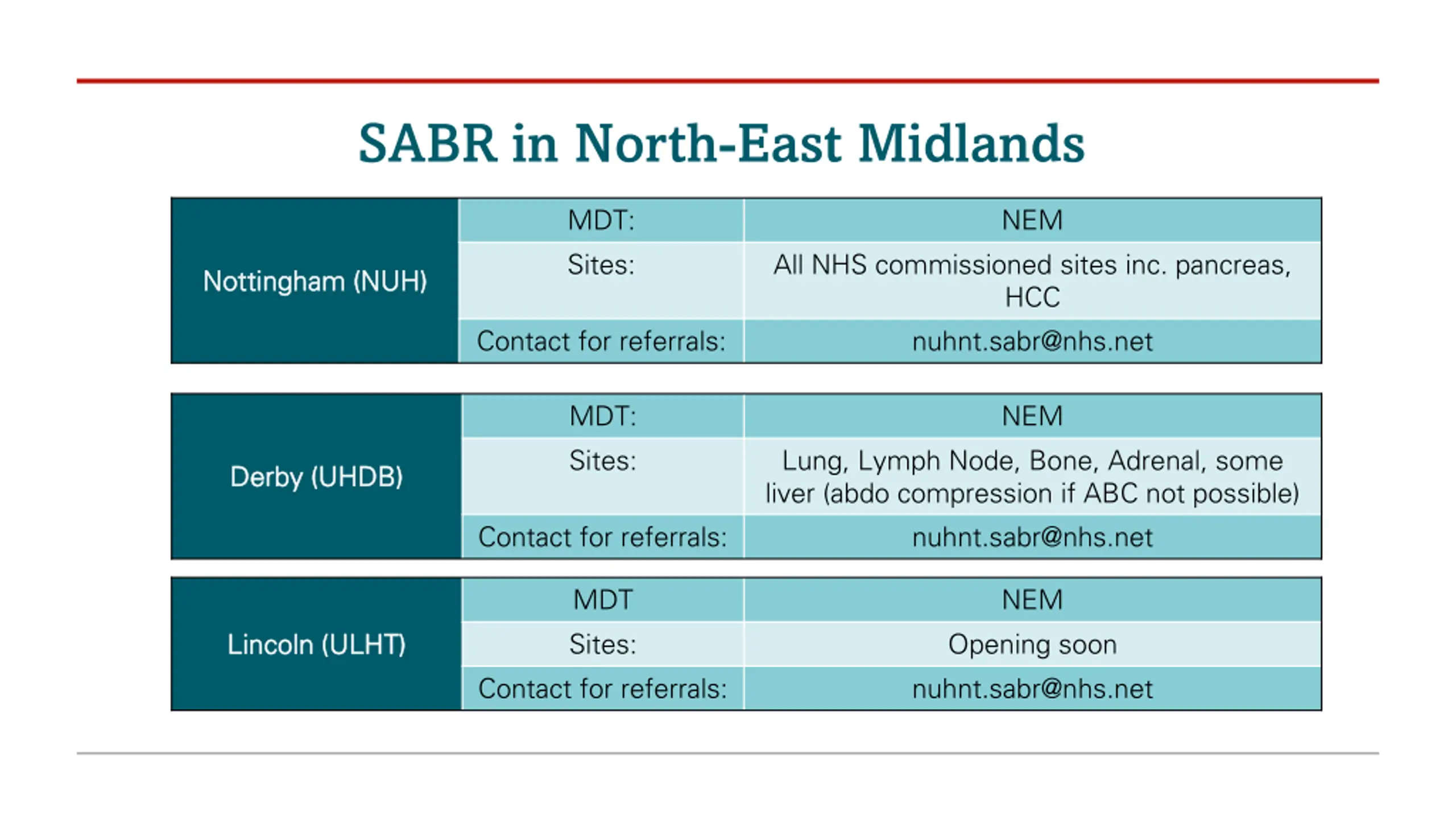 SABR in North-East Midlands

| Nottingham (NUH) | MDT: | NEM |
|---|---|---|
| | Sites: | All NHS commissioned sites inc. pancreas, HCC |
| | Contact for referrals: | nuhnt.sabr@nhs.net |

| Derby (UHDB) | MDT: | NEM |
|---|---|---|
| | Sites: | Lung, Lymph Node, Bone, Adrenal, some liver (abdo compression if ABC not possible) |
| | Contact for referrals: | nuhnt.sabr@nhs.net |

| Lincoln (ULHT) | MDT | NEM |
|---|---|---|
| | Sites: | Opening soon |
| | Contact for referrals: | nuhnt.sabr@nhs.net |